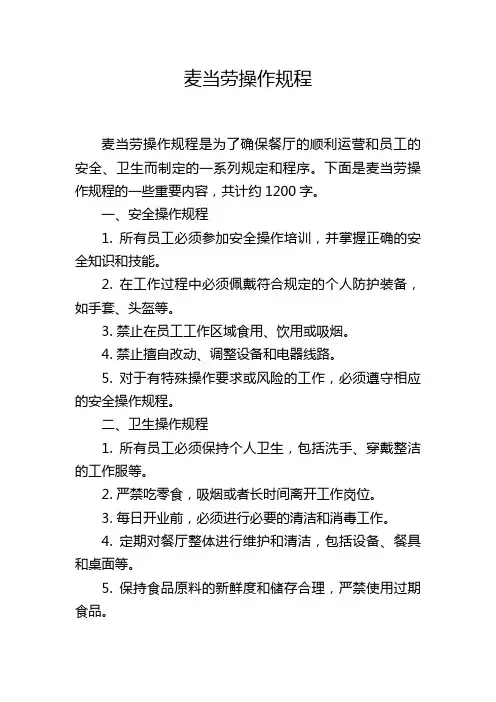 麦当劳操作规程

麦当劳操作规程是为了确保餐厅的顺利运营和员工的安全、卫生而制定的一系列规定和程序。下面是麦当劳操作规程的一些重要内容，共计约 1200 字。

一、安全操作规程

1. 所有员工必须参加安全操作培训，并掌握正确的安全知识和技能。

2. 在工作过程中必须佩戴符合规定的个人防护装备，如手套、头盔等。

3. 禁止在员工工作区域食用、饮用或吸烟。

4. 禁止擅自改动、调整设备和电器线路。

5. 对于有特殊操作要求或风险的工作，必须遵守相应的安全操作规程。

二、卫生操作规程

1. 所有员工必须保持个人卫生，包括洗手、穿戴整洁的工作服等。

2. 严禁吃零食，吸烟或者长时间离开工作岗位。

3. 每日开业前，必须进行必要的清洁和消毒工作。

4. 定期对餐厅整体进行维护和清洁，包括设备、餐具和桌面等。

5. 保持食品原料的新鲜度和储存合理，严禁使用过期食品。